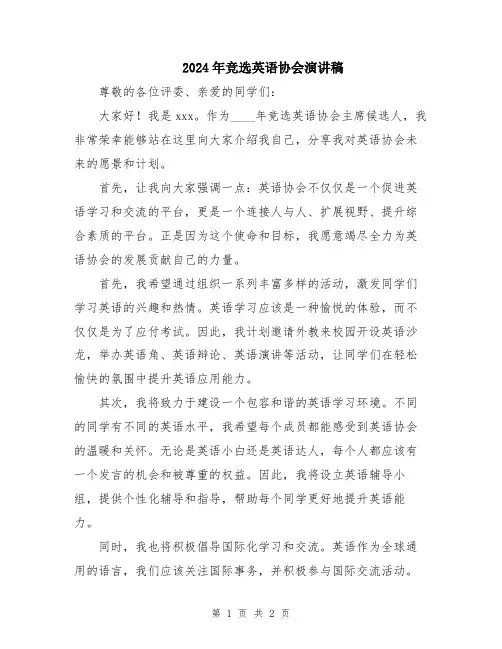 2024年竞选英语协会演讲稿

尊敬的各位评委、亲爱的同学们:

大家好!我是xxx。作为____年竞选英语协会主席候选人,我非常荣幸能够站在这里向大家介绍我自己,分享我对英语协会未来的愿景和计划。

首先,让我向大家强调一点:英语协会不仅仅是一个促进英语学习和交流的平台,更是一个连接人与人、扩展视野、提升综合素质的平台。正是因为这个使命和目标,我愿意竭尽全力为英语协会的发展贡献自己的力量。

首先,我希望通过组织一系列丰富多样的活动,激发同学们学习英语的兴趣和热情。英语学习应该是一种愉悦的体验,而不仅仅是为了应付考试。因此,我计划邀请外教来校园开设英语沙龙,举办英语角、英语辩论、英语演讲等活动,让同学们在轻松愉快的氛围中提升英语应用能力。

其次,我将致力于建设一个包容和谐的英语学习环境。不同的同学有不同的英语水平,我希望每个成员都能感受到英语协会的温暖和关怀。无论是英语小白还是英语达人,每个人都应该有一个发言的机会和被尊重的权益。因此,我将设立英语辅导小组,提供个性化辅导和指导,帮助每个同学更好地提升英语能力。

同时,我也将积极倡导国际化学习和交流。英语作为全球通用的语言,我们应该关注国际事务,并积极参与国际交流活动。

第 1 页 共 2 页